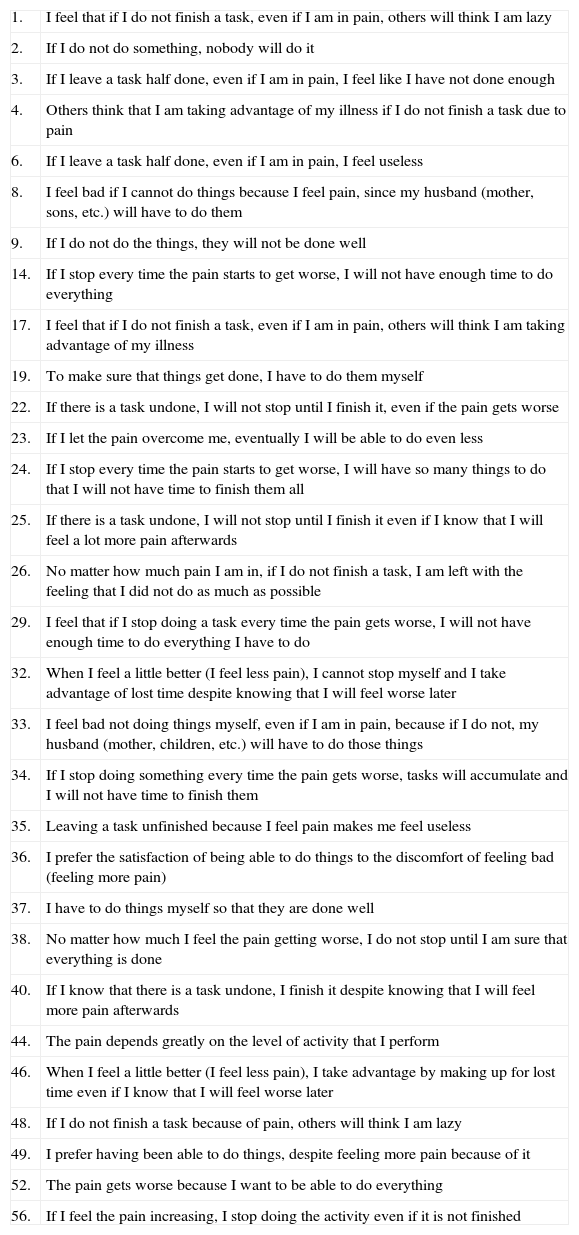 | | |
|---|---|
| 1. | I feel that if I do not finish a task, even if I am in pain, others will think I am lazy |
| 2. | If I do not do something, nobody will do it |
| 3. | If I leave a task half done, even if I am in pain, I feel like I have not done enough |
| 4. | Others think that I am taking advantage of my illness if I do not finish a task due to pain |
| 6. | If I leave a task half done, even if I am in pain, I feel useless |
| 8. | I feel bad if I cannot do things because I feel pain, since my husband (mother, sons, etc.) will have to do them |
| 9. | If I do not do the things, they will not be done well |
| 14. | If I stop every time the pain starts to get worse, I will not have enough time to do everything |
| 17. | I feel that if I do not finish a task, even if I am in pain, others will think I am taking advantage of my illness |
| 19. | To make sure that things get done, I have to do them myself |
| 22. | If there is a task undone, I will not stop until I finish it, even if the pain gets worse |
| 23. | If I let the pain overcome me, eventually I will be able to do even less |
| 24. | If I stop every time the pain starts to get worse, I will have so many things to do that I will not have time to finish them all |
| 25. | If there is a task undone, I will not stop until I finish it even if I know that I will feel a lot more pain afterwards |
| 26. | No matter how much pain I am in, if I do not finish a task, I am left with the feeling that I did not do as much as possible |
| 29. | I feel that if I stop doing a task every time the pain gets worse, I will not have enough time to do everything I have to do |
| 32. | When I feel a little better (I feel less pain), I cannot stop myself and I take advantage of lost time despite knowing that I will feel worse later |
| 33. | I feel bad not doing things myself, even if I am in pain, because if I do not, my husband (mother, children, etc.) will have to do those things |
| 34. | If I stop doing something every time the pain gets worse, tasks will accumulate and I will not have time to finish them |
| 35. | Leaving a task unfinished because I feel pain makes me feel useless |
| 36. | I prefer the satisfaction of being able to do things to the discomfort of feeling bad (feeling more pain) |
| 37. | I have to do things myself so that they are done well |
| 38. | No matter how much I feel the pain getting worse, I do not stop until I am sure that everything is done |
| 40. | If I know that there is a task undone, I finish it despite knowing that I will feel more pain afterwards |
| 44. | The pain depends greatly on the level of activity that I perform |
| 46. | When I feel a little better (I feel less pain), I take advantage by making up for lost time even if I know that I will feel worse later |
| 48. | If I do not finish a task because of pain, others will think I am lazy |
| 49. | I prefer having been able to do things, despite feeling more pain because of it |
| 52. | The pain gets worse because I want to be able to do everything |
| 56. | If I feel the pain increasing, I stop doing the activity even if it is not finished |